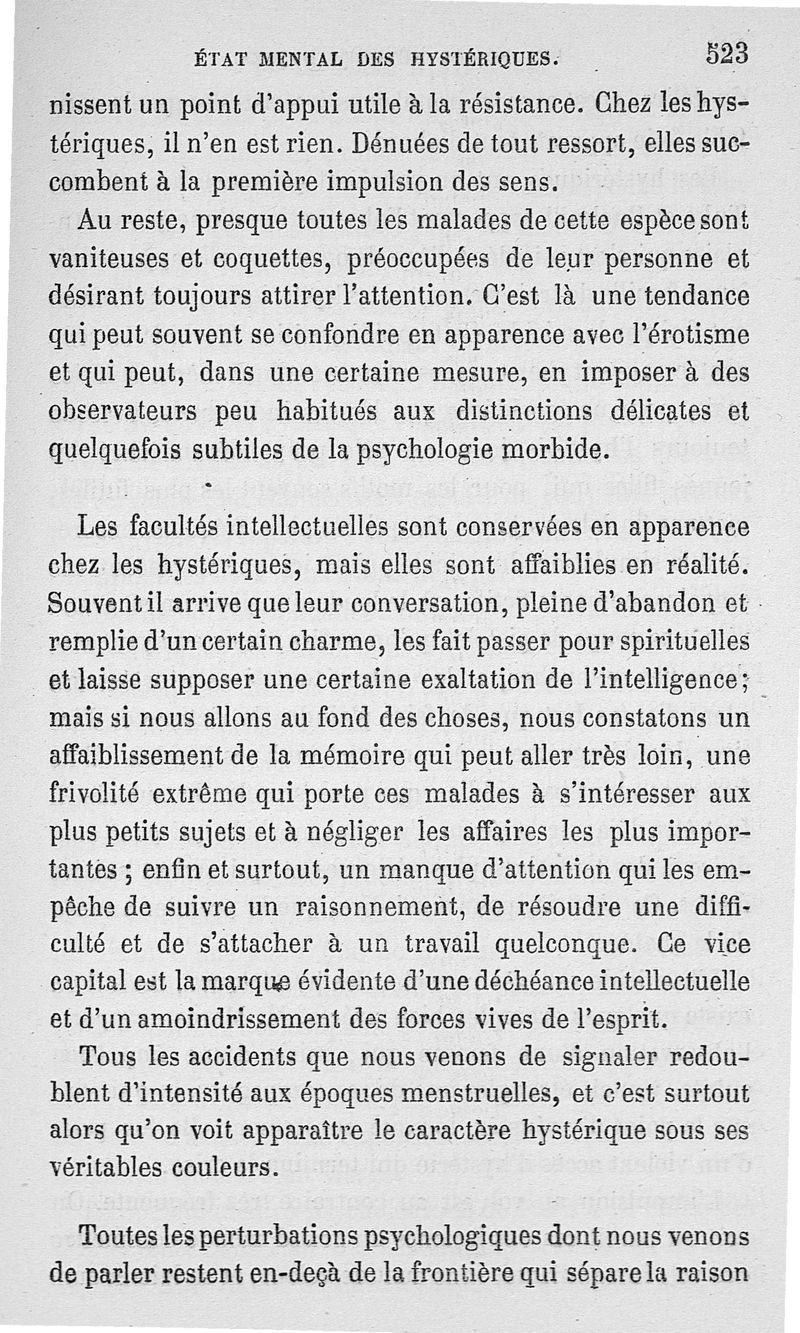 ÉTAT MENTAL DES HYSTÉRIQUES. 523

nissent un point d'appui utile à la résistance. Chez les hystériques, il n'en est rien. Dénuées de tout ressort, elles succombent à la première impulsion des sens.

Au reste, presque toutes les malades de cette espèce sont vaniteuses et coquettes, préoccupées de leur personne et désirant toujours attirer l'attention. C'est là une tendance qui peut souvent se confondre en apparence avec l'érotisme et qui peut, dans une certaine mesure, en imposer à des observateurs peu habitués aux distinctions délicates et quelquefois subtiles de la psychologie morbide.

Les facultés intellectuelles sont conservées en apparence chez les hystériques, mais elles sont affaiblies en réalité. Souvent il arrive que leur conversation, pleine d'abandon et remplie d'un certain charme, les fait passer pour spirituelles et laisse supposer une certaine exaltation de l'intelligence; mais si nous allons au fond des choses, nous constatons un affaiblissement de la mémoire qui peut aller très loin, une frivolité extrême qui porte ces malades à s'intéresser aux plus petits sujets et à négliger les affaires les plus importantes ; enfin et surtout, un manque d'attention qui les empêche de suivre un raisonnement, de résoudre une difficulté et de s'attacher à un travail quelconque. Ce vice capital est la marque évidente d'une déchéance intellectuelle et d'un amoindrissement des forces vives de l'esprit.

Tous les accidents que nous venons de signaler redoublent d'intensité aux époques menstruelles, et c'est surtout alors qu'on voit apparaître le caractère hystérique sous ses véritables couleurs.

Toutes les perturbations psychologiques dont nous venons de parler restent en-deçà de la frontière qui sépare la raison